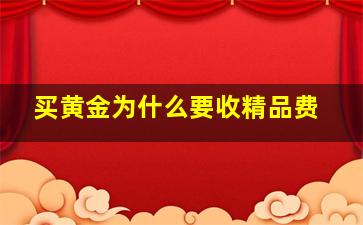 买黄金为什么要收精品费